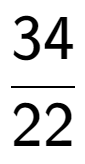 $\frac{34}{22}$